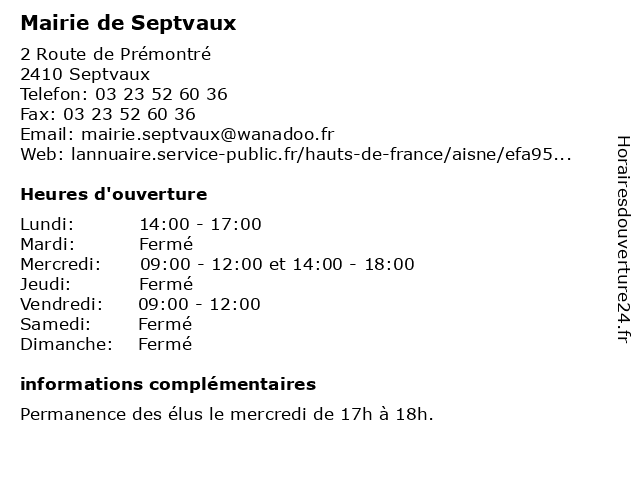 **Mairie de Septvaux**

2 Route de Prémontré
2410 Septvaux
Telefon: 03 23 52 60 36
Fax: 03 23 52 60 36
Email: mairie.septvaux@wanadoo.fr
Web: lannuaire.service-public.fr/hauts-de-france/aisne/efa95...

**Heures d'ouverture**

| | |
|---|---|
| Lundi: | 14:00 - 17:00 |
| Mardi: | Fermé |
| Mercredi: | 09:00 - 12:00 et 14:00 - 18:00 |
| Jeudi: | Fermé |
| Vendredi: | 09:00 - 12:00 |
| Samedi: | Fermé |
| Dimanche: | Fermé |

**informations complémentaires**

Permanence des élus le mercredi de 17h à 18h.

Horairesdouverture24.fr